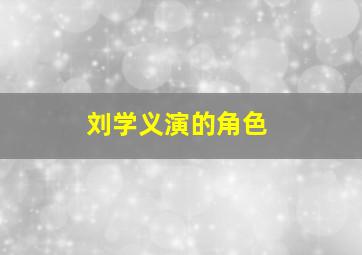 刘学义演的角色